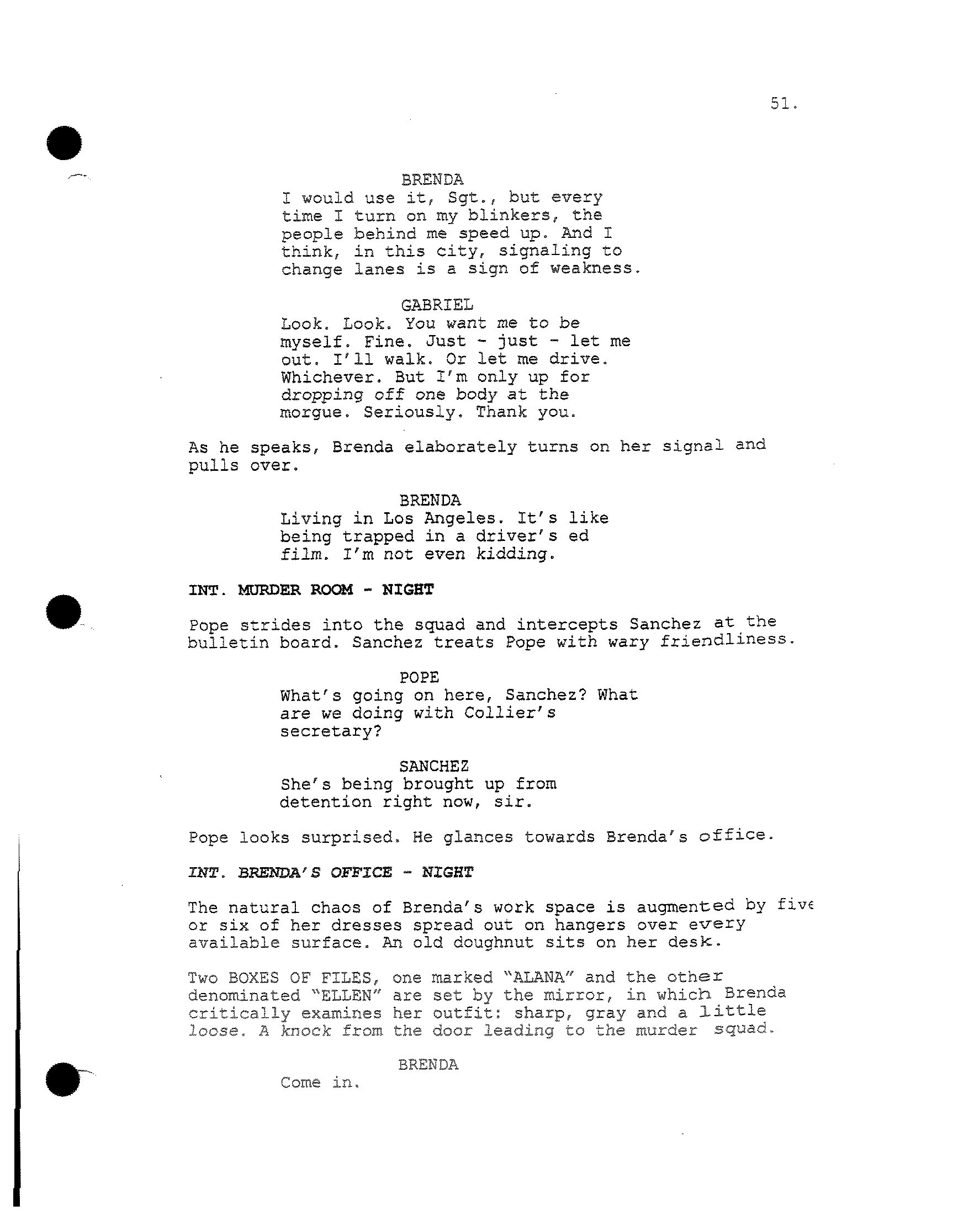 51.

BRENDA
I would use it, Sgt., but every time I turn on my blinkers, the people behind me speed up. And I think, in this city, signaling to change lanes is a sign of weakness.

GABRIEL
Look. Look. You want me to be myself. Fine. Just - just - let me out. I'll walk. Or let me drive. Whichever. But I'm only up for dropping off one body at the morgue. Seriously. Thank you.

As he speaks, Brenda elaborately turns on her signal and pulls over.

BRENDA
Living in Los Angeles. It's like being trapped in a driver's ed film. I'm not even kidding.

INT. MURDER ROOM - NIGHT

Pope strides into the squad and intercepts Sanchez at the bulletin board. Sanchez treats Pope with wary friendliness.

POPE
What's going on here, Sanchez? What are we doing with Collier's secretary?

SANCHEZ
She's being brought up from detention right now, sir.

Pope looks surprised. He glances towards Brenda's office.

INT. BRENDA'S OFFICE - NIGHT

The natural chaos of Brenda's work space is augmented by five or six of her dresses spread out on hangers over every available surface. An old doughnut sits on her desk.

Two BOXES OF FILES, one marked "ALANA" and the other denominated "ELLEN" are set by the mirror, in which Brenda critically examines her outfit: sharp, gray and a little loose. A knock from the door leading to the murder squad.

BRENDA
Come in.